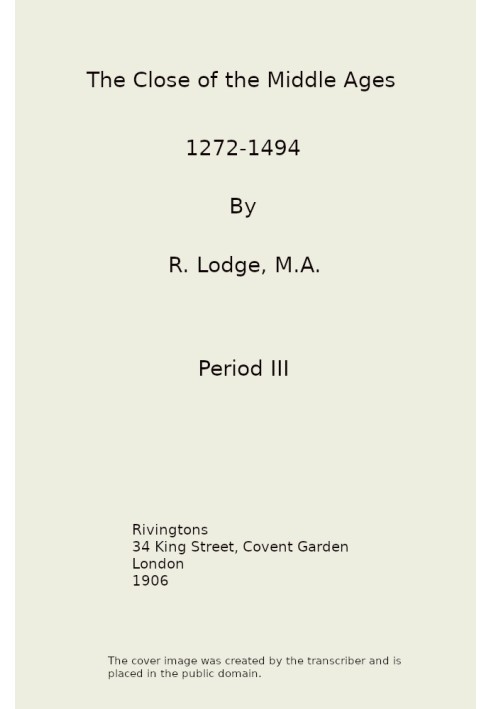 The Close of the Middle Ages

1272-1494

By

R. Lodge, M.A.

Period III

Rivingtons
34 King Street, Covent Garden
London
1906

The cover image was created by the transcriber and is placed in the public domain.